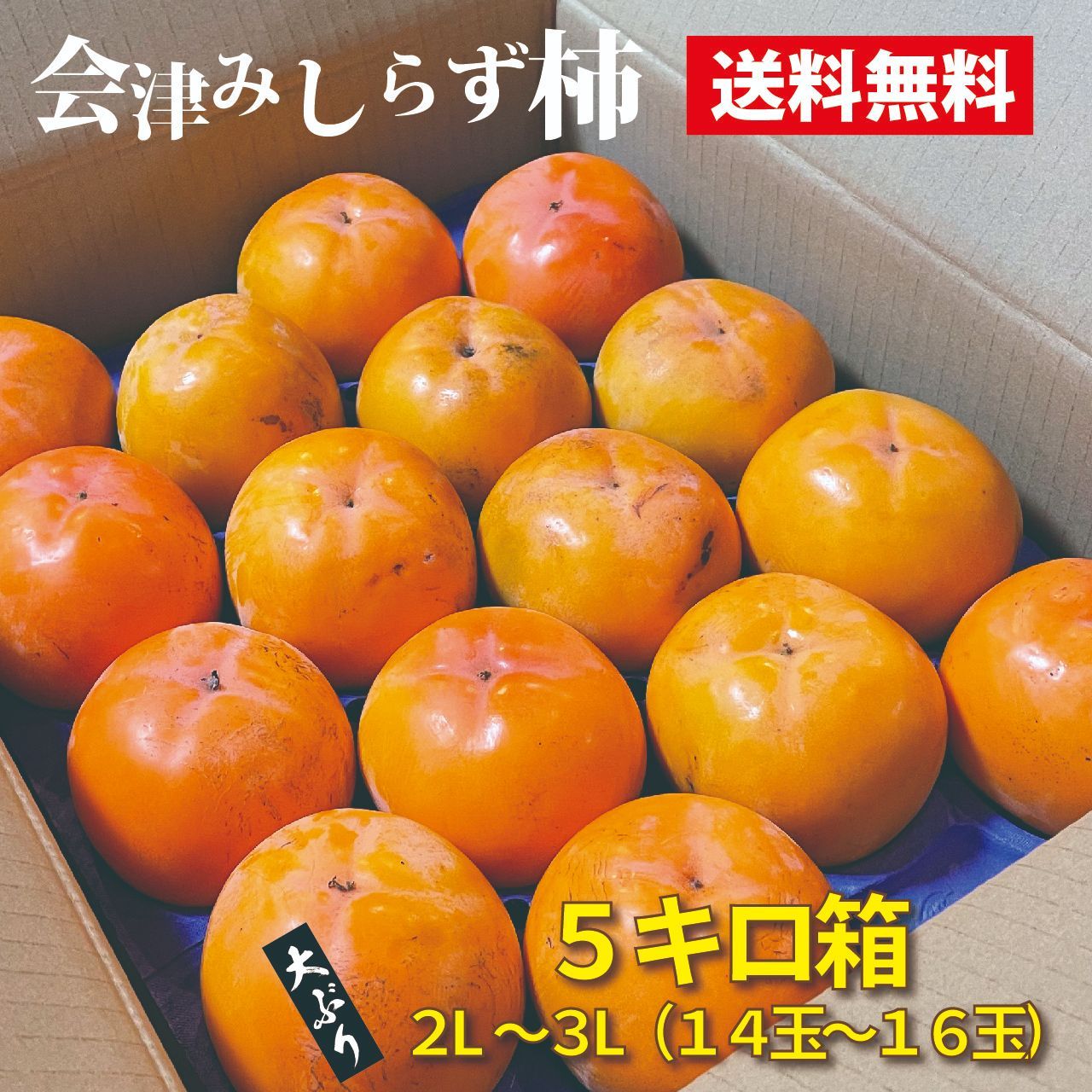 会津みしらず柿

送料無料

大ぶり

５キロ箱

2L～3L（１４玉～１６玉）